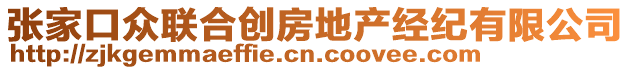 张家口众联合创房地产经纪有限公司
http://zjkgemmaeffie.cn.coovee.com